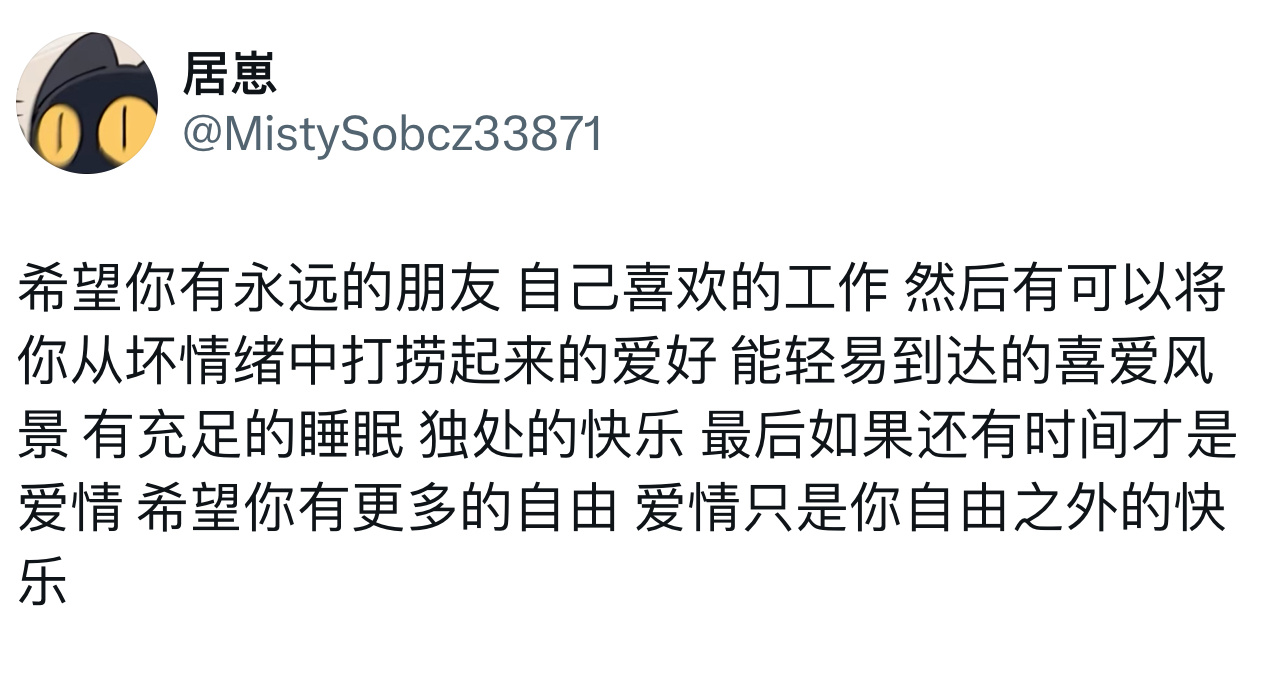 居崽
@MistySobcz33871

希望你有永远的朋友 自己喜欢的工作 然后有可以将你从坏情绪中打捞起来的爱好 能轻易到达的喜爱风景 有充足的睡眠 独处的快乐 最后如果还有时间才是爱情 希望你有更多的自由 爱情只是你自由之外的快乐